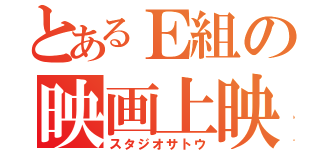 とあるE組の
映画上映
スタジオサトウ